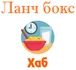 Ланч бокс

Хаб